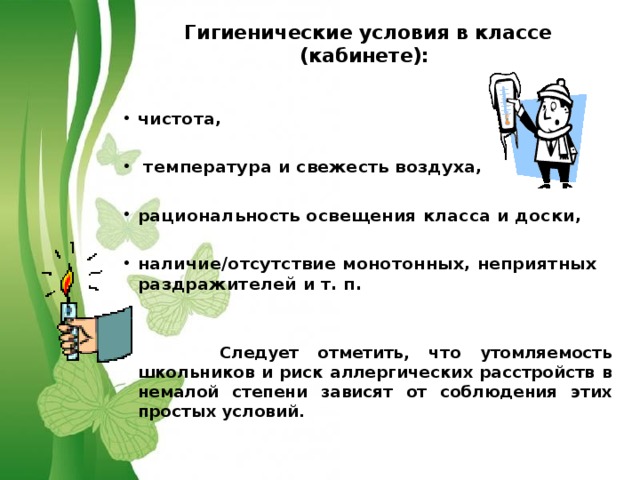 Гигиенические условия в классе (кабинете):

• чистота,

• температура и свежесть воздуха,

• рациональность освещения класса и доски,

• наличие/отсутствие монотонных, неприятных раздражителей и т. п.

Следует отметить, что утомляемость школьников и риск аллергических расстройств в немалой степени зависят от соблюдения этих простых условий.